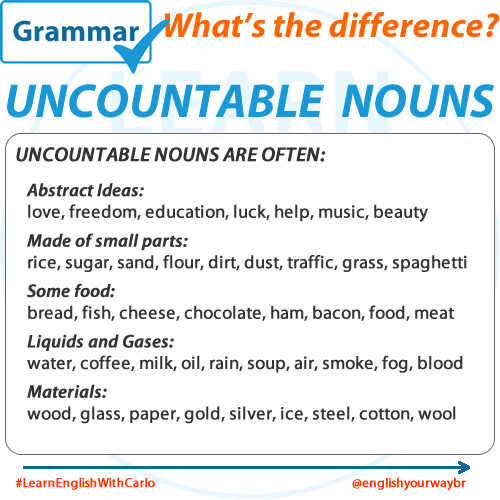 Grammar

What's the difference?

UNCOUNTABLE NOUNS

UNCOUNTABLE NOUNS ARE OFTEN:

Abstract Ideas:
love, freedom, education, luck, help, music, beauty

Made of small parts:
rice, sugar, sand, flour, dirt, dust, traffic, grass, spaghetti

Some food:
bread, fish, cheese, chocolate, ham, bacon, food, meat

Liquids and Gases:
water, coffee, milk, oil, rain, soup, air, smoke, fog, blood

Materials:
wood, glass, paper, gold, silver, ice, steel, cotton, wool

#LearnEnglishWithCarlo

@englishyourwaybr

LEARN